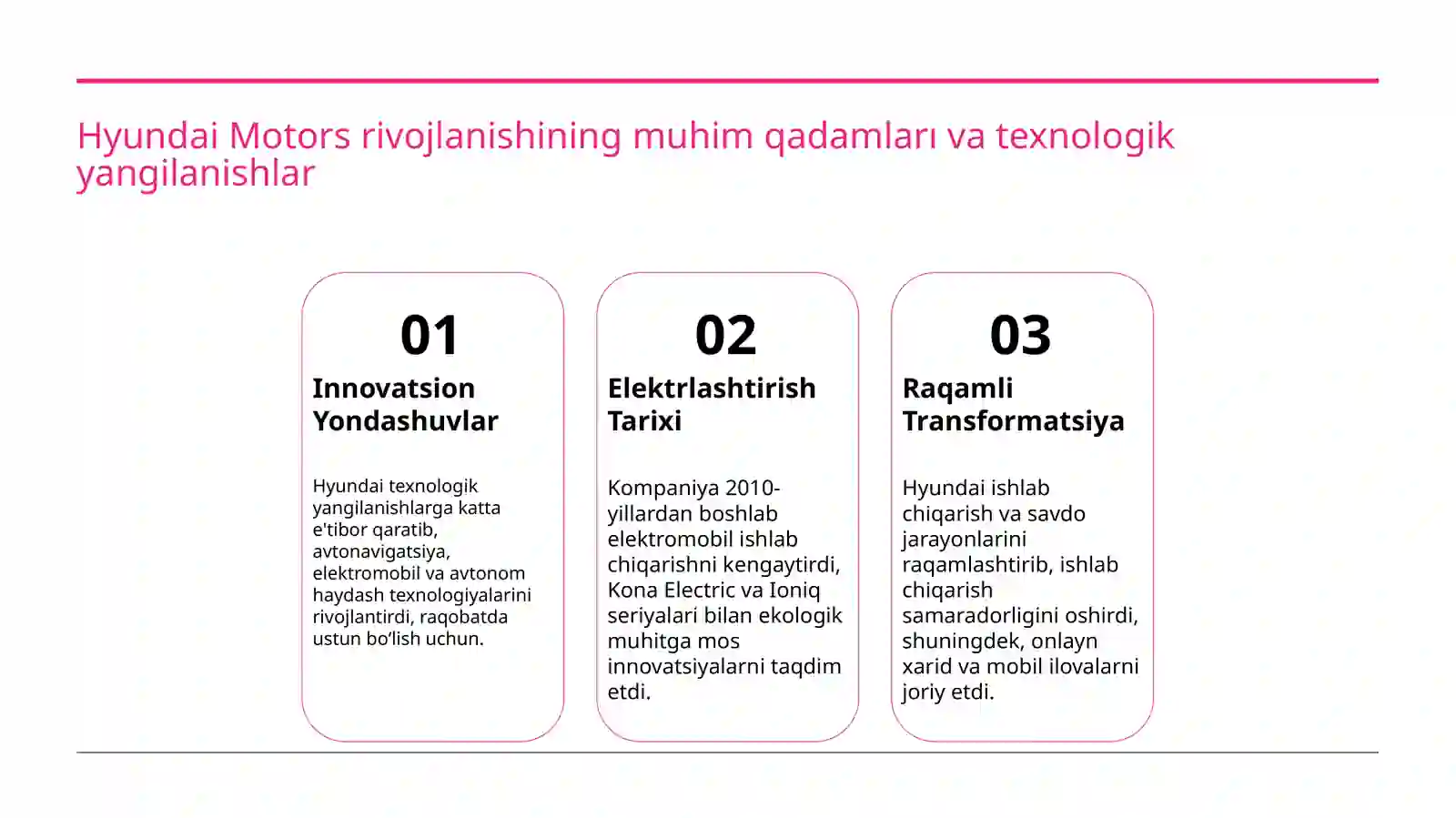 Hyundai Motors rivojlanishining muhim qadamları va texnologik yangilanishlar

01

Innovatsion Yondashuvlar

Hyundai texnologik yangilanishlarga katta e'tibor qaratib, avtonavigatsiya, elektromobil va avtonom haydash texnologiyalarini rivojlantirdi, raqobatda ustun bo'lish uchun.

02

Elektrlashtirish Tarixi

Kompaniya 2010-yillardan boshlab elektromobil ishlab chiqarishni kengaytirdi, Kona Electric va Ioniq seriyalari bilan ekologik muhitga mos innovatsiyalarni taqdim etdi.

03

Raqamli Transformatsiya

Hyundai ishlab chiqarish va savdo jarayonlarini raqamlashtirib, ishlab chiqarish samaradorligini oshirdi, shuningdek, onlayn xarid va mobil ilovalarni joriy etdi.